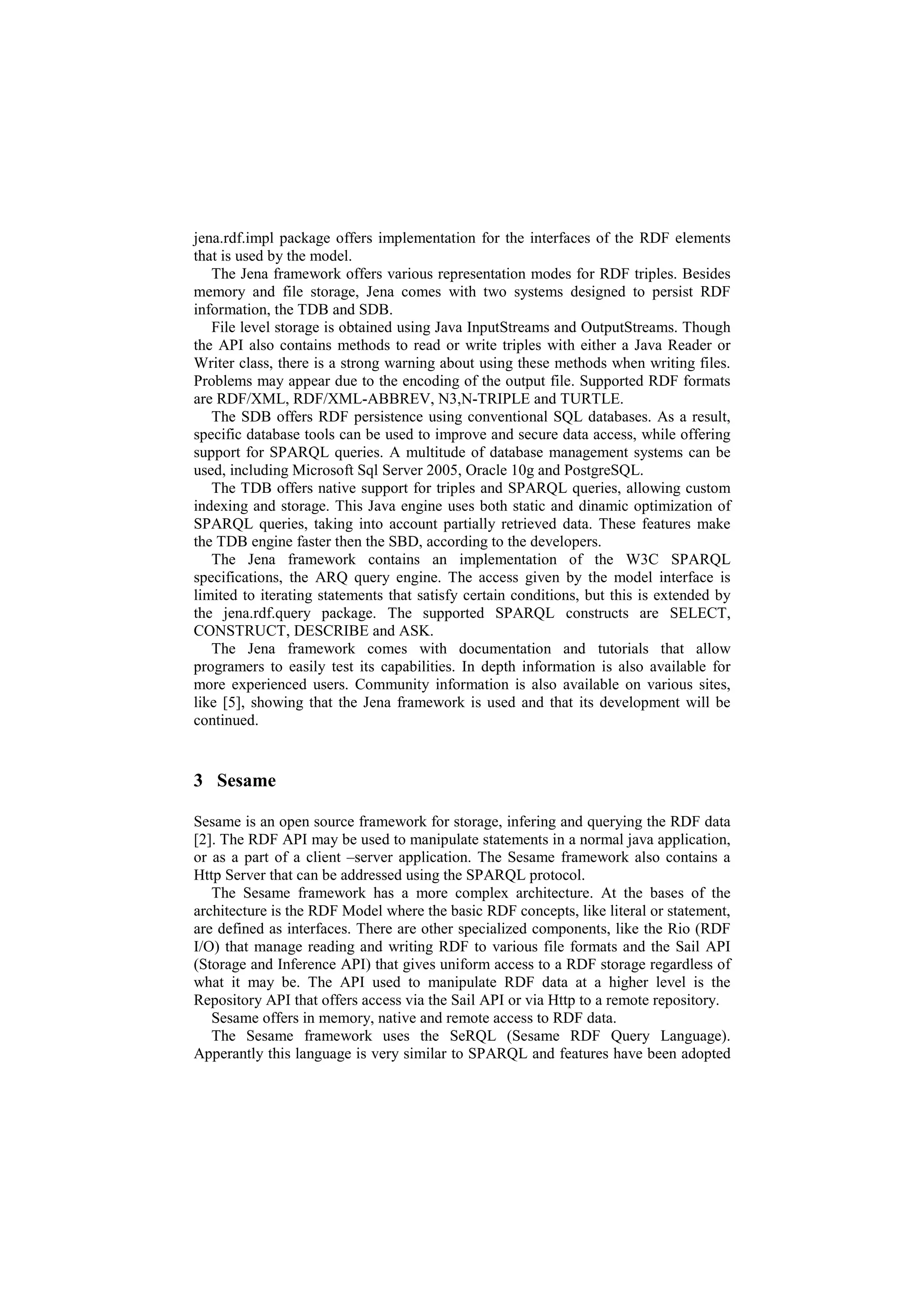 jena.rdf.impl package offers implementation for the interfaces of the RDF elements that is used by the model.

The Jena framework offers various representation modes for RDF triples. Besides memory and file storage, Jena comes with two systems designed to persist RDF information, the TDB and SDB.

File level storage is obtained using Java InputStreams and OutputStreams. Though the API also contains methods to read or write triples with either a Java Reader or Writer class, there is a strong warning about using these methods when writing files. Problems may appear due to the encoding of the output file. Supported RDF formats are RDF/XML, RDF/XML-ABBREV, N3,N-TRIPLE and TURTLE.

The SDB offers RDF persistence using conventional SQL databases. As a result, specific database tools can be used to improve and secure data access, while offering support for SPARQL queries. A multitude of database management systems can be used, including Microsoft Sql Server 2005, Oracle 10g and PostgreSQL.

The TDB offers native support for triples and SPARQL queries, allowing custom indexing and storage. This Java engine uses both static and dinamic optimization of SPARQL queries, taking into account partially retrieved data. These features make the TDB engine faster then the SBD, according to the developers.

The Jena framework contains an implementation of the W3C SPARQL specifications, the ARQ query engine. The access given by the model interface is limited to iterating statements that satisfy certain conditions, but this is extended by the jena.rdf.query package. The supported SPARQL constructs are SELECT, CONSTRUCT, DESCRIBE and ASK.

The Jena framework comes with documentation and tutorials that allow programers to easily test its capabilities. In depth information is also available for more experienced users. Community information is also available on various sites, like [5], showing that the Jena framework is used and that its development will be continued.

3 Sesame

Sesame is an open source framework for storage, infering and querying the RDF data [2]. The RDF API may be used to manipulate statements in a normal java application, or as a part of a client –server application. The Sesame framework also contains a Http Server that can be addressed using the SPARQL protocol.

The Sesame framework has a more complex architecture. At the bases of the architecture is the RDF Model where the basic RDF concepts, like literal or statement, are defined as interfaces. There are other specialized components, like the Rio (RDF I/O) that manage reading and writing RDF to various file formats and the Sail API (Storage and Inference API) that gives uniform access to a RDF storage regardless of what it may be. The API used to manipulate RDF data at a higher level is the Repository API that offers access via the Sail API or via Http to a remote repository.

Sesame offers in memory, native and remote access to RDF data.

The Sesame framework uses the SeRQL (Sesame RDF Query Language). Apperantly this language is very similar to SPARQL and features have been adopted